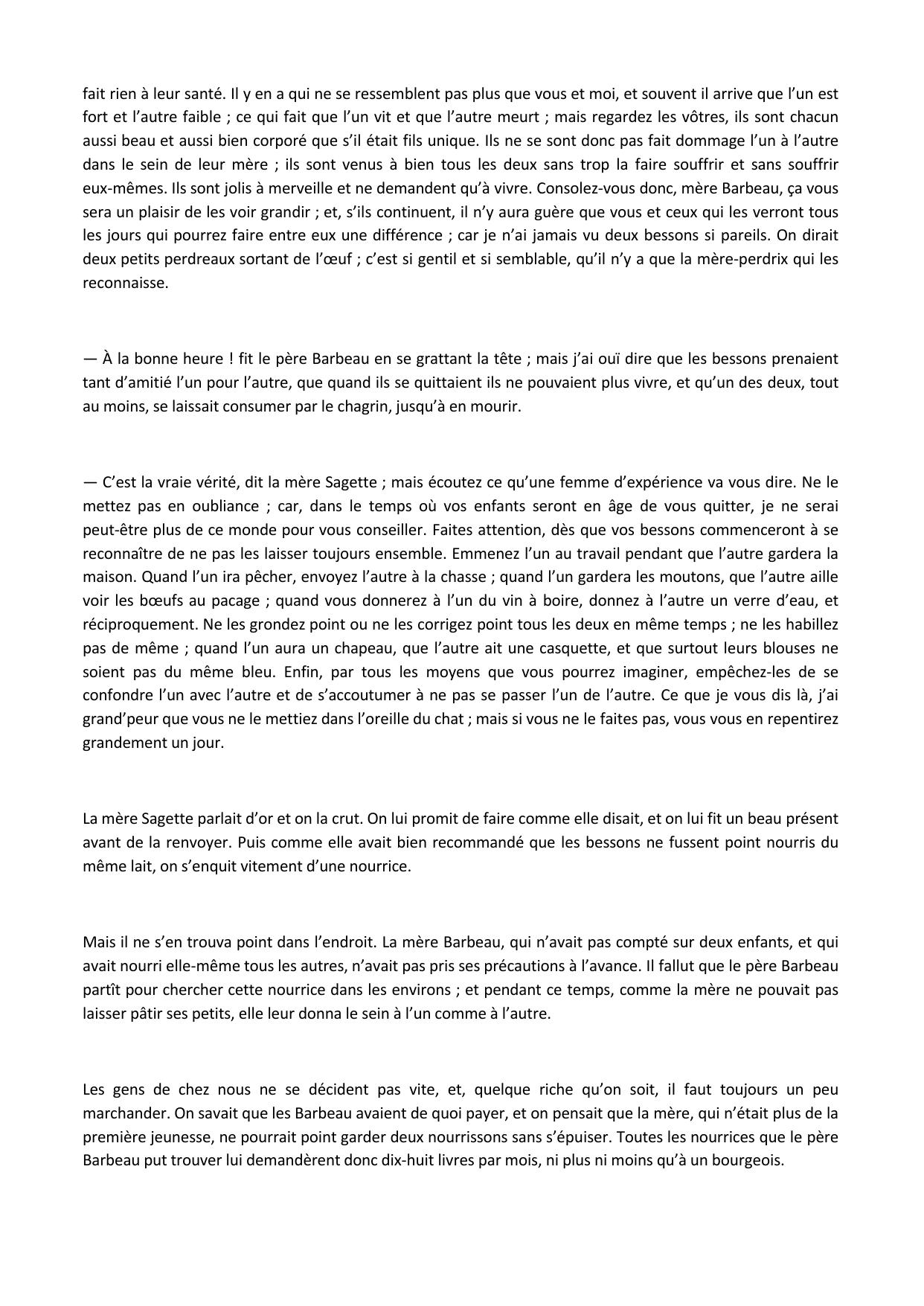 fait rien à leur santé. Il y en a qui ne se ressemblent pas plus que vous et moi, et souvent il arrive que l'un est fort et l'autre faible ; ce qui fait que l'un vit et que l'autre meurt ; mais regardez les vôtres, ils sont chacun aussi beau et aussi bien corporé que s'il était fils unique. Ils ne se sont donc pas fait dommage l'un à l'autre dans le sein de leur mère ; ils sont venus à bien tous les deux sans trop la faire souffrir et sans souffrir eux-mêmes. Ils sont jolis à merveille et ne demandent qu'à vivre. Consolez-vous donc, mère Barbeau, ça vous sera un plaisir de les voir grandir ; et, s'ils continuent, il n'y aura guère que vous et ceux qui les verront tous les jours qui pourrez faire entre eux une différence ; car je n'ai jamais vu deux bessons si pareils. On dirait deux petits perdreaux sortant de l'œuf ; c'est si gentil et si semblable, qu'il n'y a que la mère-perdrix qui les reconnaisse.

— À la bonne heure ! fit le père Barbeau en se grattant la tête ; mais j'ai ouï dire que les bessons prenaient tant d'amitié l'un pour l'autre, que quand ils se quittaient ils ne pouvaient plus vivre, et qu'un des deux, tout au moins, se laissait consumer par le chagrin, jusqu'à en mourir.

— C'est la vraie vérité, dit la mère Sagette ; mais écoutez ce qu'une femme d'expérience va vous dire. Ne le mettez pas en oubliance ; car, dans le temps où vos enfants seront en âge de vous quitter, je ne serai peut-être plus de ce monde pour vous conseiller. Faites attention, dès que vos bessons commenceront à se reconnaître de ne pas les laisser toujours ensemble. Emmenez l'un au travail pendant que l'autre gardera la maison. Quand l'un ira pêcher, envoyez l'autre à la chasse ; quand l'un gardera les moutons, que l'autre aille voir les bœufs au pacage ; quand vous donnerez à l'un du vin à boire, donnez à l'autre un verre d'eau, et réciproquement. Ne les grondez point ou ne les corrigez point tous les deux en même temps ; ne les habillez pas de même ; quand l'un aura un chapeau, que l'autre ait une casquette, et que surtout leurs blouses ne soient pas du même bleu. Enfin, par tous les moyens que vous pourrez imaginer, empêchez-les de se confondre l'un avec l'autre et de s'accoutumer à ne pas se passer l'un de l'autre. Ce que je vous dis là, j'ai grand'peur que vous ne le mettiez dans l'oreille du chat ; mais si vous ne le faites pas, vous vous en repentirez grandement un jour.

La mère Sagette parlait d'or et on la crut. On lui promit de faire comme elle disait, et on lui fit un beau présent avant de la renvoyer. Puis comme elle avait bien recommandé que les bessons ne fussent point nourris du même lait, on s'enquit vitement d'une nourrice.

Mais il ne s'en trouva point dans l'endroit. La mère Barbeau, qui n'avait pas compté sur deux enfants, et qui avait nourri elle-même tous les autres, n'avait pas pris ses précautions à l'avance. Il fallut que le père Barbeau partît pour chercher cette nourrice dans les environs ; et pendant ce temps, comme la mère ne pouvait pas laisser pâtir ses petits, elle leur donna le sein à l'un comme à l'autre.

Les gens de chez nous ne se décident pas vite, et, quelque riche qu'on soit, il faut toujours un peu marchander. On savait que les Barbeau avaient de quoi payer, et on pensait que la mère, qui n'était plus de la première jeunesse, ne pourrait point garder deux nourrissons sans s'épuiser. Toutes les nourrices que le père Barbeau put trouver lui demandèrent donc dix-huit livres par mois, ni plus ni moins qu'à un bourgeois.